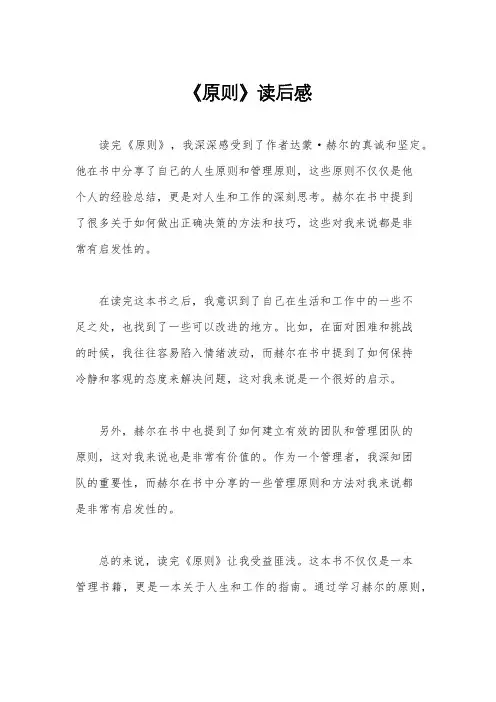 《原则》读后感

读完《原则》，我深深感受到了作者达蒙·赫尔的真诚和坚定。他在书中分享了自己的人生原则和管理原则，这些原则不仅仅是他个人的经验总结，更是对人生和工作的深刻思考。赫尔在书中提到了很多关于如何做出正确决策的方法和技巧，这些对我来说都是非常有启发性的。

在读完这本书之后，我意识到了自己在生活和工作中的一些不足之处，也找到了一些可以改进的地方。比如，在面对困难和挑战的时候，我往往容易陷入情绪波动，而赫尔在书中提到了如何保持冷静和客观的态度来解决问题，这对我来说是一个很好的启示。

另外，赫尔在书中也提到了如何建立有效的团队和管理团队的原则，这对我来说也是非常有价值的。作为一个管理者，我深知团队的重要性，而赫尔在书中分享的一些管理原则和方法对我来说都是非常有启发性的。

总的来说，读完《原则》让我受益匪浅。这本书不仅仅是一本管理书籍，更是一本关于人生和工作的指南。通过学习赫尔的原则，